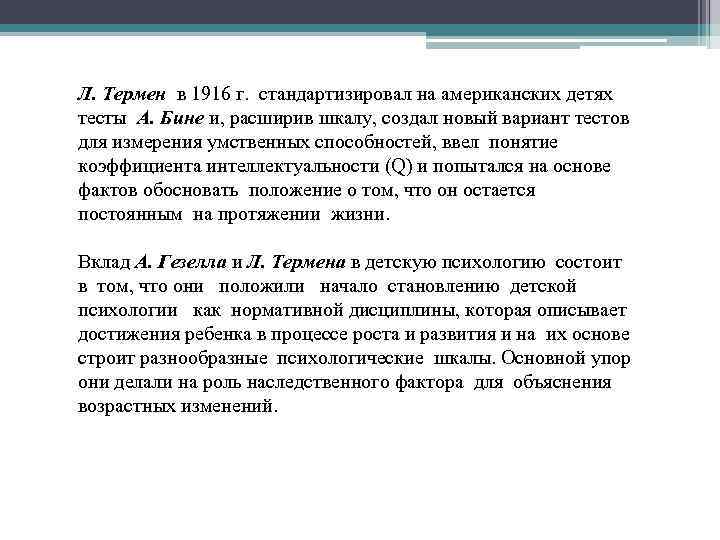 Л. Термен в 1916 г. стандартизировал на американских детях тесты А. Бине и, расширив шкалу, создал новый вариант тестов для измерения умственных способностей, ввел понятие коэффициента интеллектуальности (Q) и попытался на основе фактов обосновать положение о том, что он остается постоянным на протяжении жизни.

Вклад А. Гезелла и Л. Термена в детскую психологию состоит в том, что они положили начало становлению детской психологии как нормативной дисциплины, которая описывает достижения ребенка в процессе роста и развития и на их основе строит разнообразные психологические шкалы. Основной упор они делали на роль наследственного фактора для объяснения возрастных изменений.